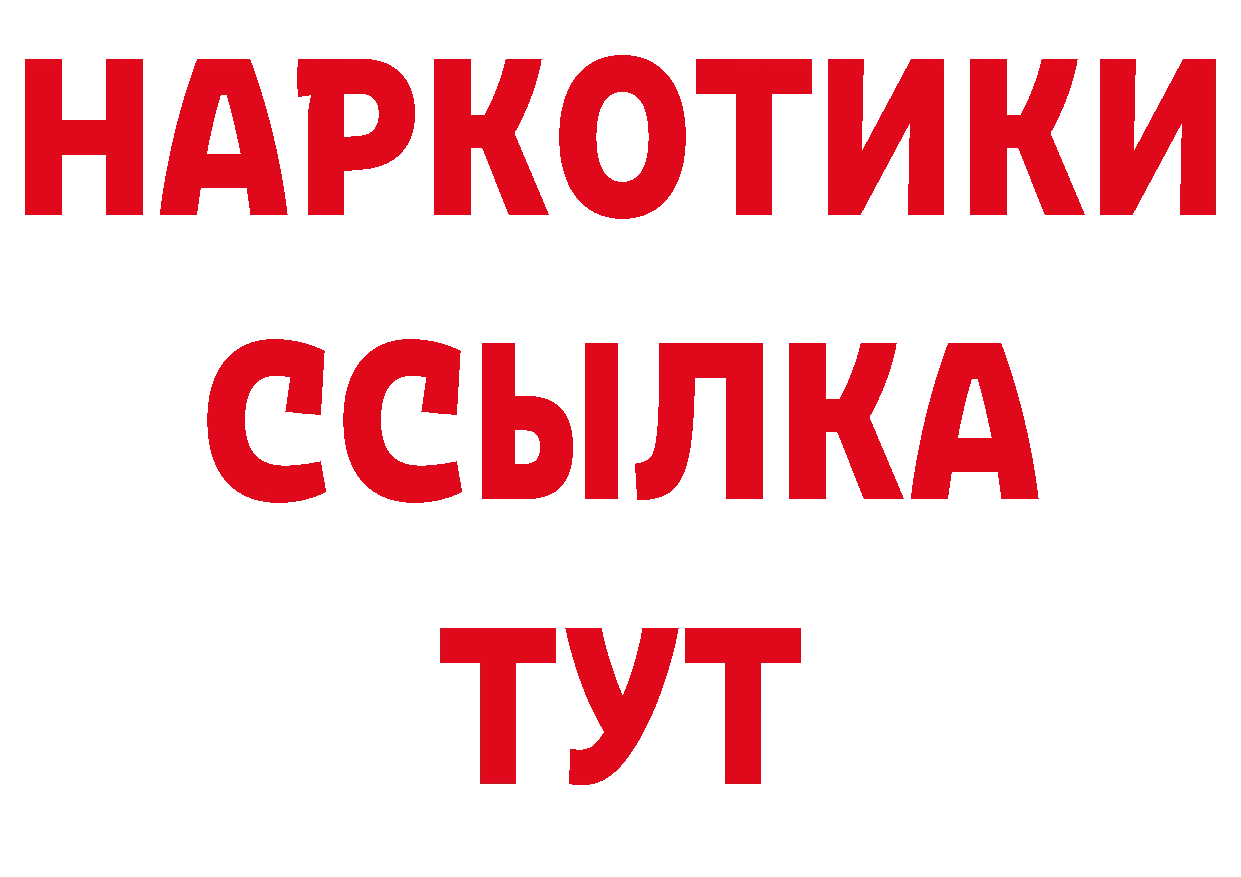 НАРКОТИКИ ССЫЛКА ТУТ